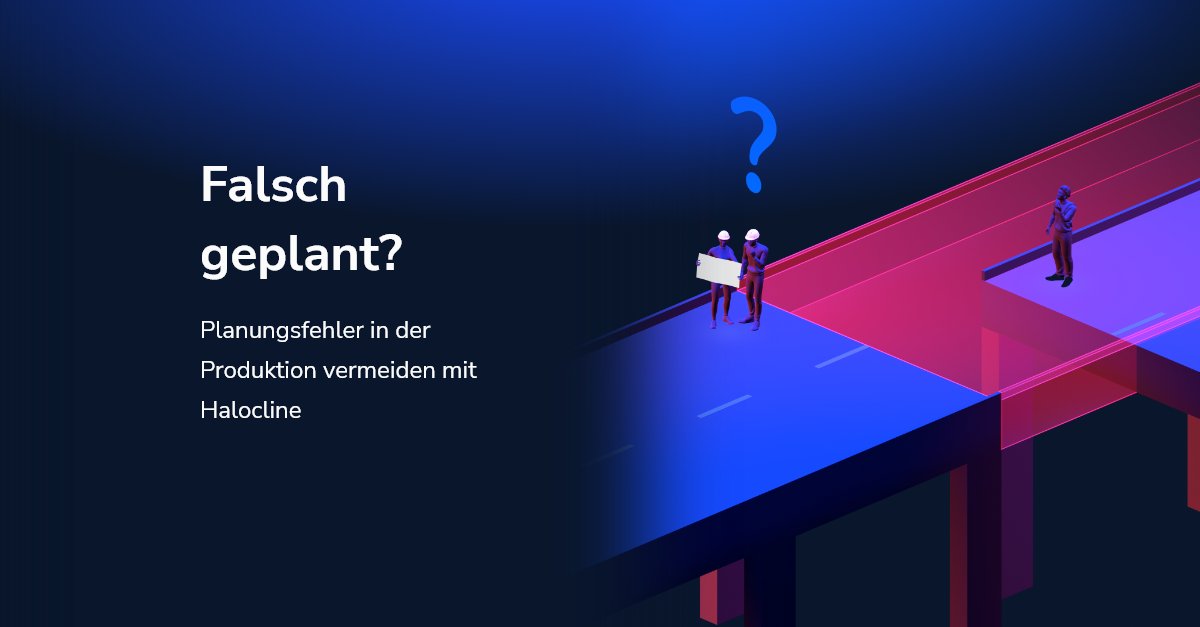 Falsch geplant?

Planungsfehler in der Produktion vermeiden mit Halocline

?